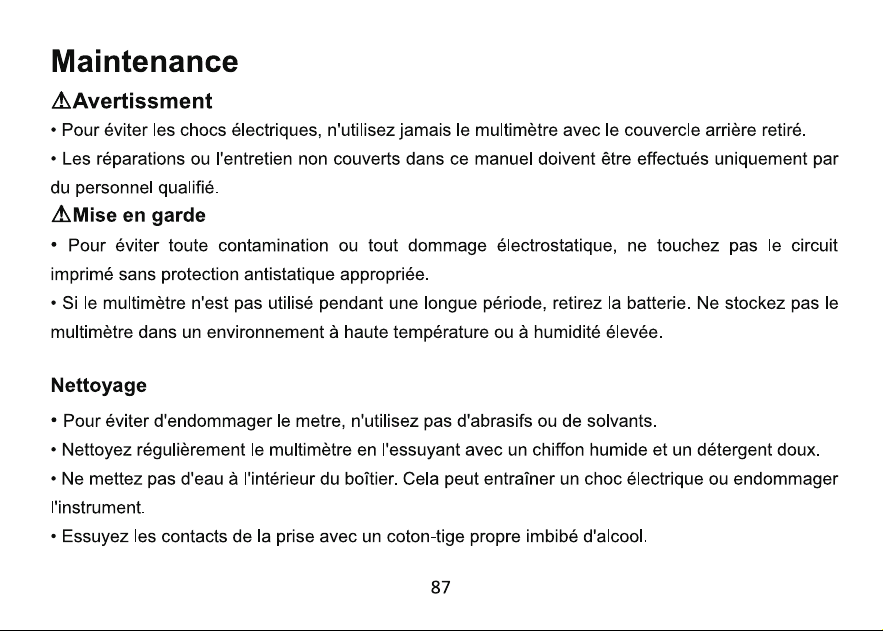 Maintenance

⚠Avertissment

• Pour éviter les chocs électriques, n'utilisez jamais le multimètre avec le couvercle arrière retiré.

• Les réparations ou l'entretien non couverts dans ce manuel doivent être effectués uniquement par du personnel qualifié.

⚠Mise en garde

• Pour éviter toute contamination ou tout dommage électrostatique, ne touchez pas le circuit imprimé sans protection antistatique appropriée.

• Si le multimètre n'est pas utilisé pendant une longue période, retirez la batterie. Ne stockez pas le multimètre dans un environnement à haute température ou à humidité élevée.

Nettoyage

• Pour éviter d'endommager le metre, n'utilisez pas d'abrasifs ou de solvants.

• Nettoyez régulièrement le multimètre en l'essuyant avec un chiffon humide et un détergent doux.

• Ne mettez pas d'eau à l'intérieur du boîtier. Cela peut entraîner un choc électrique ou endommager l'instrument.

• Essuyez les contacts de la prise avec un coton-tige propre imbibé d'alcool.

87